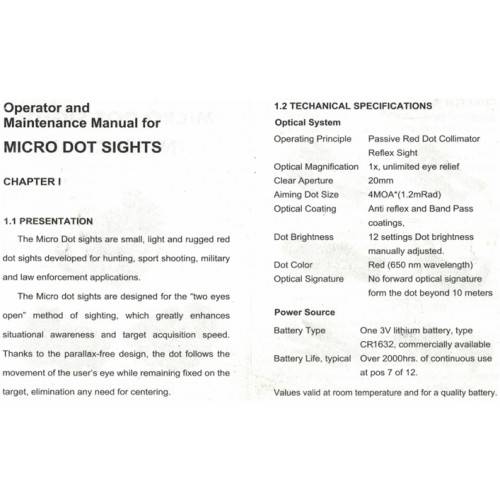 Operator and Maintenance Manual for

MICRO DOT SIGHTS

CHAPTER I

1.1 PRESENTATION

The Micro Dot sights are small, light and rugged red dot sights developed for hunting, sport shooting, military and law enforcement applications.

The Micro dot sights are designed for the "two eyes open" method of sighting, which greatly enhances situational awareness and target acquisition speed. Thanks to the parallax-free design, the dot follows the movement of the user's eye while remaining fixed on the target, elimination any need for centering.

1.2 TECHANICAL SPECIFICATIONS

Optical System

| | |
|---|---|
| Operating Principle | Passive Red Dot Collimator Reflex Sight |
| Optical Magnification | 1x, unlimited eye relief |
| Clear Aperture | 20mm |
| Aiming Dot Size | 4MOA*(1.2mRad) |
| Optical Coating | Anti reflex and Band Pass coatings, |
| Dot Brightness | 12 settings Dot brightness manually adjusted. |
| Dot Color | Red (650 nm wavelength) |
| Optical Signature | No forward optical signature form the dot beyond 10 meters |

Power Source

| | |
|---|---|
| Battery Type | One 3V lithium battery, type CR1632, commercially available |
| Battery Life, typical | Over 2000hrs. of continuous use at pos 7 of 12. |

Values valid at room temperature and for a quality battery.